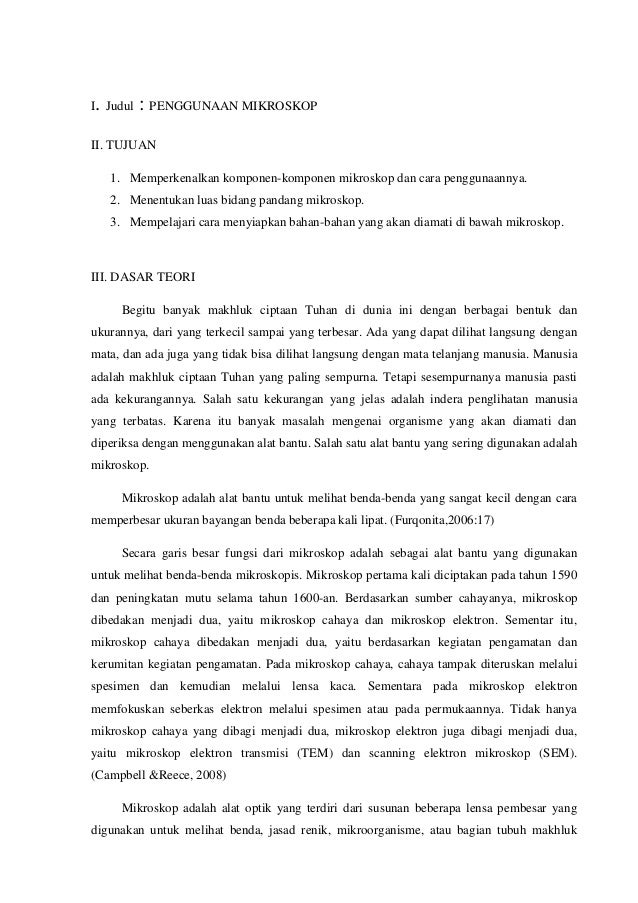 I. Judul : PENGGUNAAN MIKROSKOP

II. TUJUAN

1. Memperkenalkan komponen-komponen mikroskop dan cara penggunaannya.
2. Menentukan luas bidang pandang mikroskop.
3. Mempelajari cara menyiapkan bahan-bahan yang akan diamati di bawah mikroskop.

III. DASAR TEORI

Begitu banyak makhluk ciptaan Tuhan di dunia ini dengan berbagai bentuk dan ukurannya, dari yang terkecil sampai yang terbesar. Ada yang dapat dilihat langsung dengan mata, dan ada juga yang tidak bisa dilihat langsung dengan mata telanjang manusia. Manusia adalah makhluk ciptaan Tuhan yang paling sempurna. Tetapi sesempurnanya manusia pasti ada kekurangannya. Salah satu kekurangan yang jelas adalah indera penglihatan manusia yang terbatas. Karena itu banyak masalah mengenai organisme yang akan diamati dan diperiksa dengan menggunakan alat bantu. Salah satu alat bantu yang sering digunakan adalah mikroskop.

Mikroskop adalah alat bantu untuk melihat benda-benda yang sangat kecil dengan cara memperbesar ukuran bayangan benda beberapa kali lipat. (Furqonita,2006:17)

Secara garis besar fungsi dari mikroskop adalah sebagai alat bantu yang digunakan untuk melihat benda-benda mikroskopis. Mikroskop pertama kali diciptakan pada tahun 1590 dan peningkatan mutu selama tahun 1600-an. Berdasarkan sumber cahayanya, mikroskop dibedakan menjadi dua, yaitu mikroskop cahaya dan mikroskop elektron. Sementar itu, mikroskop cahaya dibedakan menjadi dua, yaitu berdasarkan kegiatan pengamatan dan kerumitan kegiatan pengamatan. Pada mikroskop cahaya, cahaya tampak diteruskan melalui spesimen dan kemudian melalui lensa kaca. Sementara pada mikroskop elektron memfokuskan seberkas elektron melalui spesimen atau pada permukaannya. Tidak hanya mikroskop cahaya yang dibagi menjadi dua, mikroskop elektron juga dibagi menjadi dua, yaitu mikroskop elektron transmisi (TEM) dan scanning elektron mikroskop (SEM). (Campbell &Reece, 2008)

Mikroskop adalah alat optik yang terdiri dari susunan beberapa lensa pembesar yang digunakan untuk melihat benda, jasad renik, mikroorganisme, atau bagian tubuh makhluk